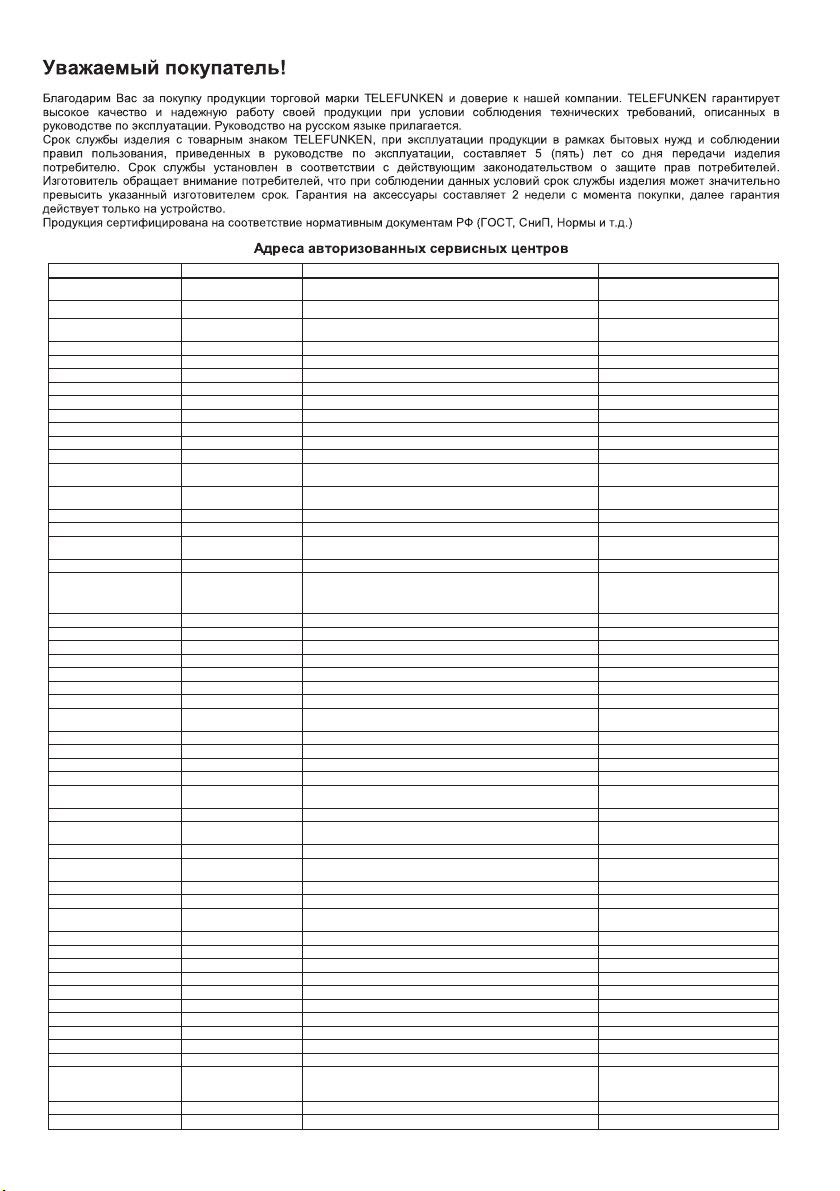 Уважаемый покупатель!

Благодарим Вас за покупку продукции торговой марки TELEFUNKEN и доверие к нашей компании. TELEFUNKEN гарантирует высокое качество и надежную работу своей продукции при условии соблюдения технических требований, описанных в руководстве по эксплуатации. Руководство на русском языке прилагается.
Срок службы изделия с товарным знаком TELEFUNKEN, при эксплуатации продукции в рамках бытовых нужд и соблюдении правил пользования, приведенных в руководстве по эксплуатации, составляет 5 (пять) лет со дня передачи изделия потребителю. Срок службы установлен в соответствии с действующим законодательством о защите прав потребителей.
Изготовитель обращает внимание потребителей, что при соблюдении данных условий срок службы изделия может значительно превысить указанный изготовителем срок. Гарантия на аксессуары составляет 2 недели с момента покупки, далее гарантия действует только на устройство.
Продукция сертифицирована на соответствие нормативным документам РФ (ГОСТ, СниП, Нормы и т.д.)

Адреса авторизованных сервисных центров